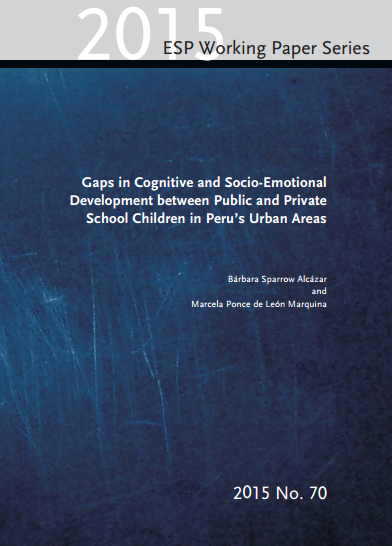 2015
ESP Working Paper Series

Gaps in Cognitive and Socio-Emotional Development between Public and Private School Children in Peru's Urban Areas

Bárbara Sparrow Alcázar
and
Marcela Ponce de León Marquina

2015 No. 70